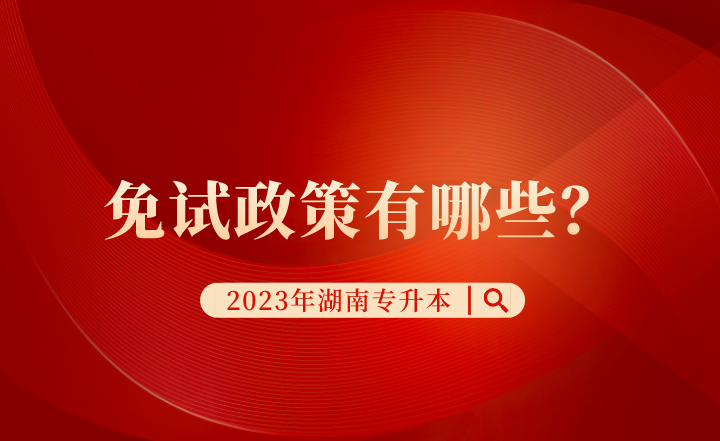 免试政策有哪些?

2023年湖南专升本